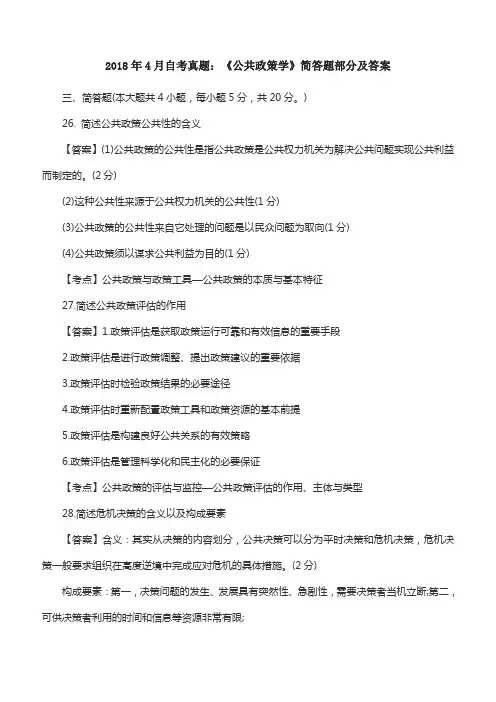 2018年4月自考真题：《公共政策学》简答题部分及答案

三、简答题(本大题共4小题，每小题5分，共20分。)

26. 简述公共政策公共性的含义

【答案】(1)公共政策的公共性是指公共政策是公共权力机关为解决公共问题实现公共利益而制定的。(2分)

(2)这种公共性来源于公共权力机关的公共性(1分)

(3)公共政策的公共性来自它处理的问题是以民众问题为取向(1分)

(4)公共政策须以谋求公共利益为目的(1分)

【考点】公共政策与政策工具—公共政策的本质与基本特征

27.简述公共政策评估的作用

【答案】1.政策评估是获取政策运行可靠和有效信息的重要手段

2.政策评估是进行政策调整、提出政策建议的重要依据

3.政策评估时检验政策结果的必要途径

4.政策评估时重新配置政策工具和政策资源的基本前提

5.政策评估是构建良好公共关系的有效策略

6.政策评估是管理科学化和民主化的必要保证

【考点】公共政策的评估与监控—公共政策评估的作用、主体与类型

28.简述危机决策的含义以及构成要素

【答案】含义：其实从决策的内容划分，公共决策可以分为平时决策和危机决策，危机决策一般要求组织在高度逆境中完成应对危机的具体措施。(2分)

构成要素：第一，决策问题的发生、发展具有突然性、急剧性，需要决策者当机立断;第二，可供决策者利用的时间和信息等资源非常有限;